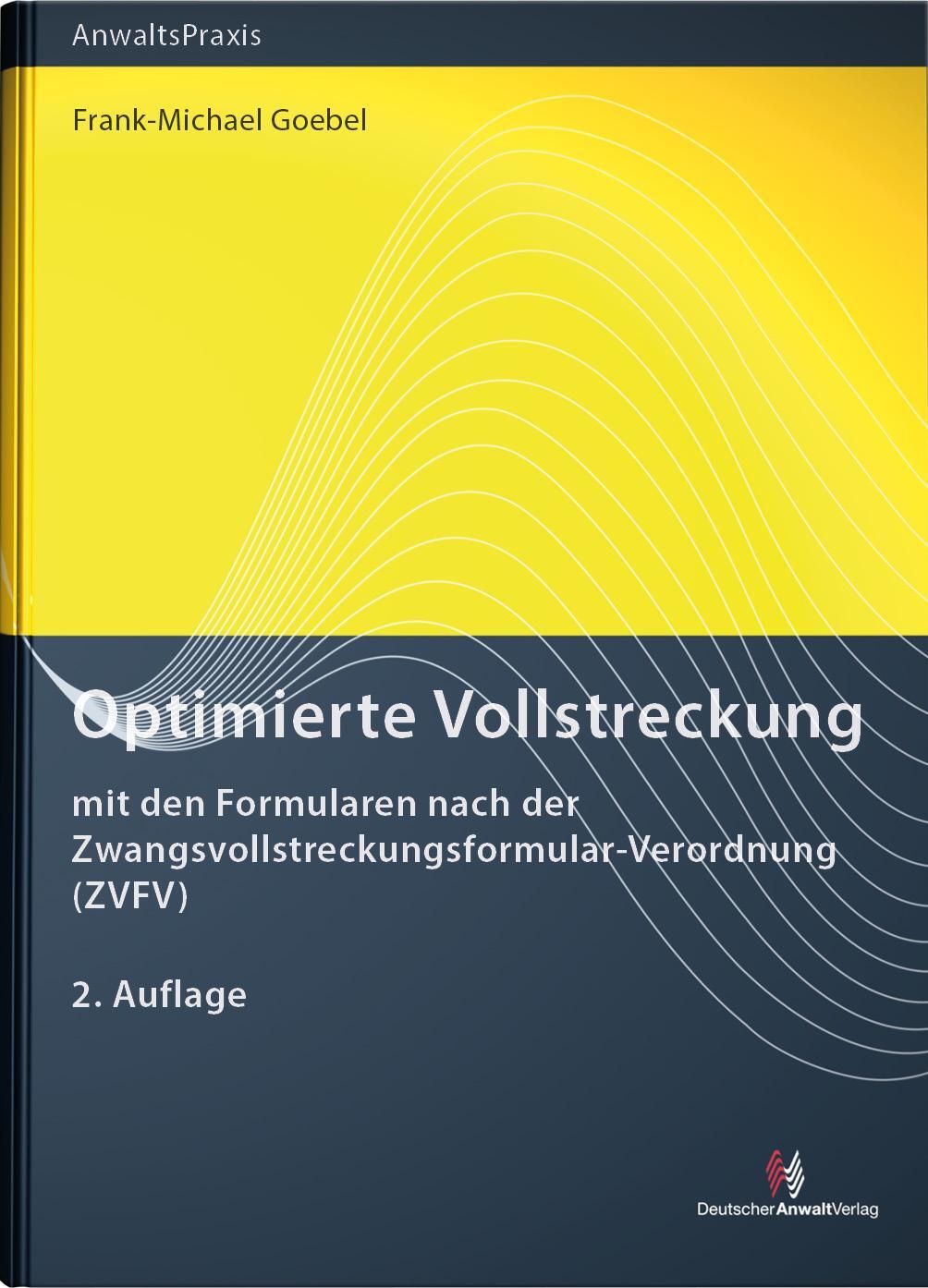 AnwaltsPraxis

Frank-Michael Goebel

Optimierte Vollstreckung

mit den Formularen nach der Zwangsvollstreckungsformular-Verordnung (ZVFV)

2. Auflage

DeutscherAnwaltVerlag